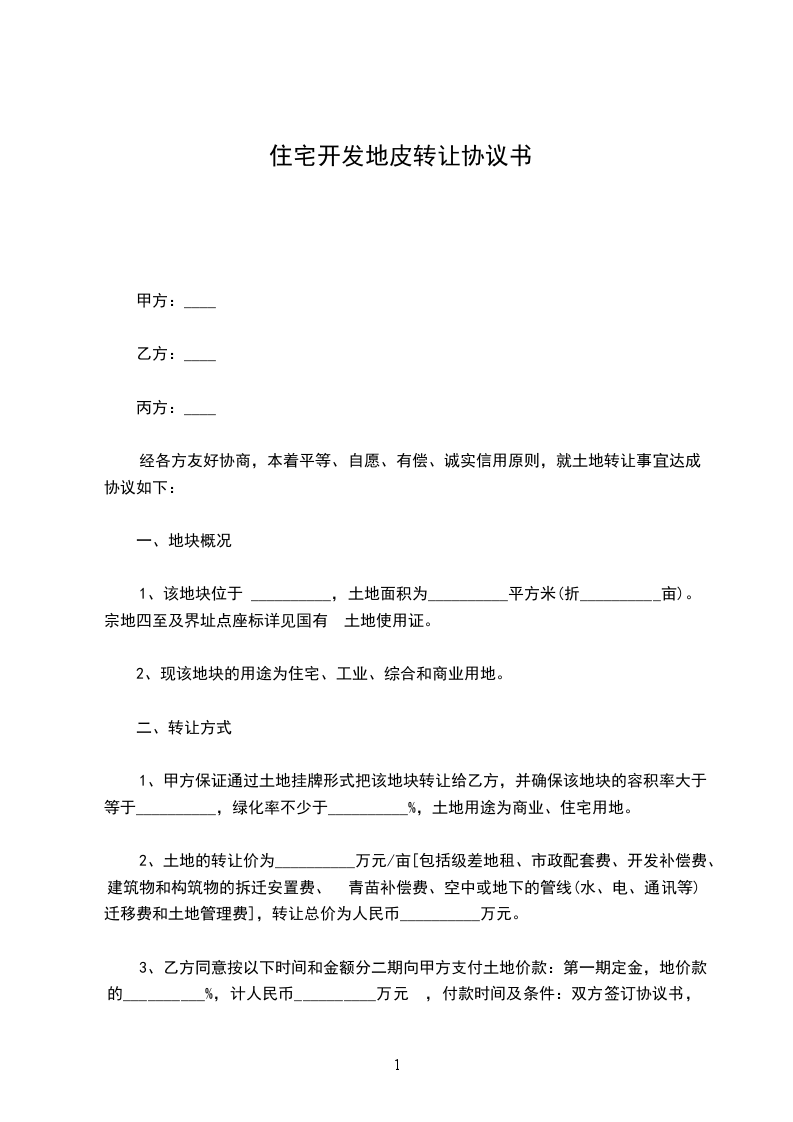 住宅开发地皮转让协议书

甲方：____

乙方：____

丙方：____

经各方友好协商，本着平等、自愿、有偿、诚实信用原则，就土地转让事宜达成协议如下：

一、地块概况

1、该地块位于 __________，土地面积为__________平方米(折__________亩)。宗地四至及界址点座标详见国有 土地使用证。

2、现该地块的用途为住宅、工业、综合和商业用地。

二、转让方式

1、甲方保证通过土地挂牌形式把该地块转让给乙方，并确保该地块的容积率大于等于__________，绿化率不少于__________%，土地用途为商业、住宅用地。

2、土地的转让价为__________万元/亩[包括级差地租、市政配套费、开发补偿费、建筑物和构筑物的拆迁安置费、 青苗补偿费、空中或地下的管线(水、电、通讯等)迁移费和土地管理费]，转让总价为人民币__________万元。

3、乙方同意按以下时间和金额分二期向甲方支付土地价款：第一期定金，地价款的__________%，计人民币__________万元 ，付款时间及条件：双方签订协议书，

1